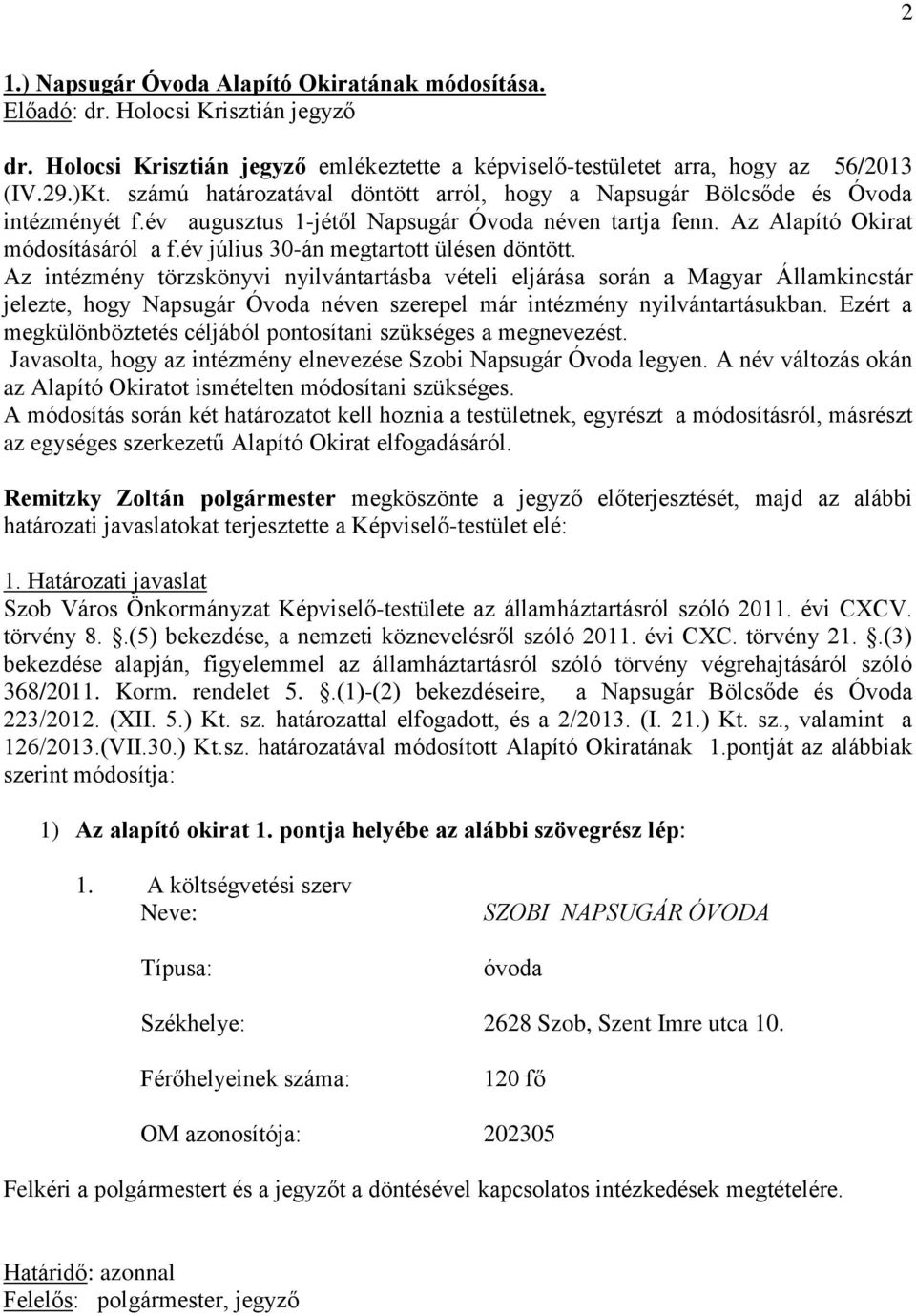 2

1.) Napsugár Óvoda Alapító Okiratának módosítása.
Előadó: dr. Holocsi Krisztián jegyző

dr. Holocsi Krisztián jegyző emlékeztette a képviselő-testületet arra, hogy az 56/2013 (IV.29.)Kt. számú határozatával döntött arról, hogy a Napsugár Bölcsőde és Óvoda intézményét f.év augusztus 1-jétől Napsugár Óvoda néven tartja fenn. Az Alapító Okirat módosításáról a f.év július 30-án megtartott ülésen döntött.
Az intézmény törzskönyvi nyilvántartásba vételi eljárása során a Magyar Államkincstár jelezte, hogy Napsugár Óvoda néven szerepel már intézmény nyilvántartásukban. Ezért a megkülönböztetés céljából pontosítani szükséges a megnevezést.
Javasolta, hogy az intézmény elnevezése Szobi Napsugár Óvoda legyen. A név változás okán az Alapító Okiratot ismételten módosítani szükséges.
A módosítás során két határozatot kell hoznia a testületnek, egyrészt a módosításról, másrészt az egységes szerkezetű Alapító Okirat elfogadásáról.

Remitzky Zoltán polgármester megköszönte a jegyző előterjesztését, majd az alábbi határozati javaslatokat terjesztette a Képviselő-testület elé:

1. Határozati javaslat
Szob Város Önkormányzat Képviselő-testülete az államháztartásról szóló 2011. évi CXCV. törvény 8. .(5) bekezdése, a nemzeti köznevelésről szóló 2011. évi CXC. törvény 21. .(3) bekezdése alapján, figyelemmel az államháztartásról szóló törvény végrehajtásáról szóló 368/2011. Korm. rendelet 5. .(1)-(2) bekezdéseire, a Napsugár Bölcsőde és Óvoda 223/2012. (XII. 5.) Kt. sz. határozattal elfogadott, és a 2/2013. (I. 21.) Kt. sz., valamint a 126/2013.(VII.30.) Kt.sz. határozatával módosított Alapító Okiratának 1.pontját az alábbiak szerint módosítja:

1) Az alapító okirat 1. pontja helyébe az alábbi szövegrész lép:

1. A költségvetési szerv
Neve: SZOBI NAPSUGÁR ÓVODA

Típusa: óvoda

Székhelye: 2628 Szob, Szent Imre utca 10.

Férőhelyeinek száma: 120 fő

OM azonosítója: 202305

Felkéri a polgármestert és a jegyzőt a döntésével kapcsolatos intézkedések megtételére.

Határidő: azonnal
Felelős: polgármester, jegyző